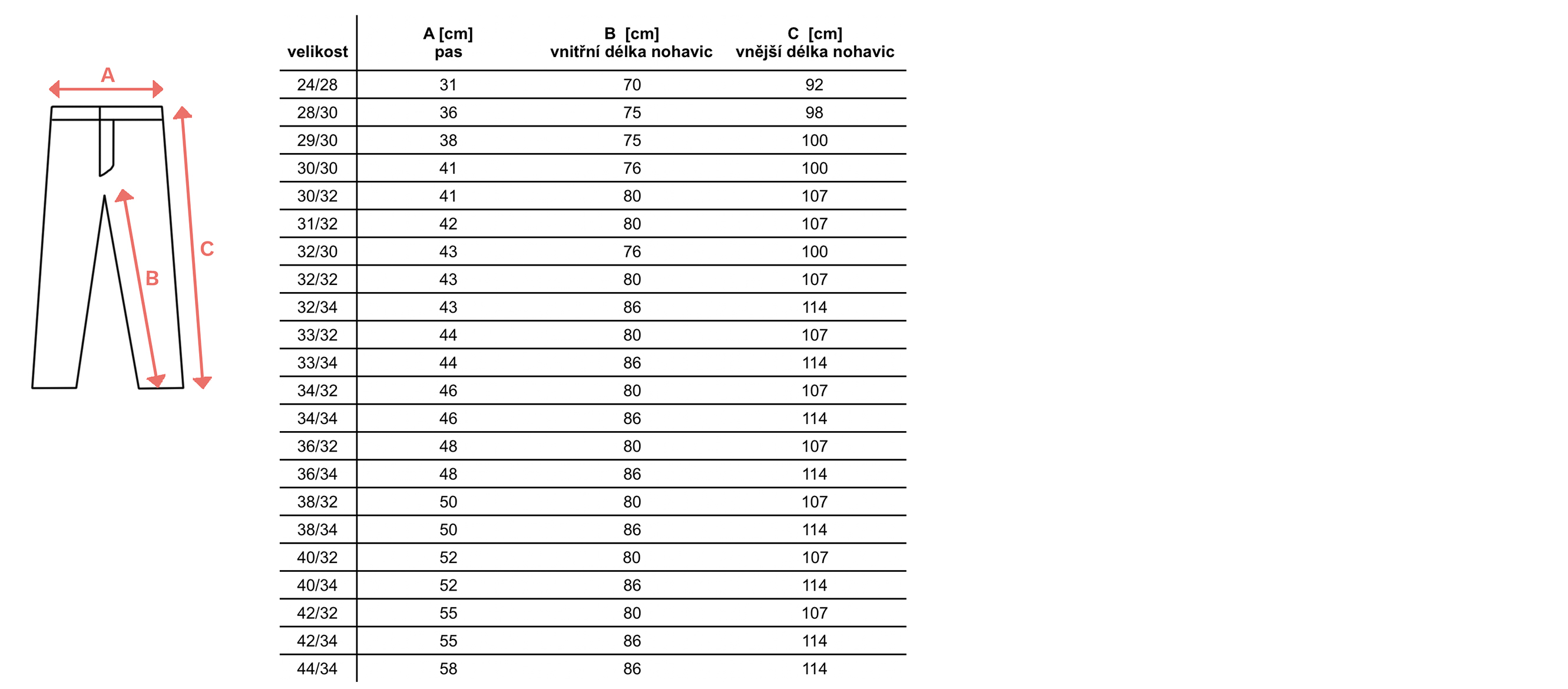 A
B
C

| velikost | A [cm] pas | B [cm] vnitřní délka nohavic | C [cm] vnější délka nohavic |
|---|---|---|---|
| 24/28 | 31 | 70 | 92 |
| 28/30 | 36 | 75 | 98 |
| 29/30 | 38 | 75 | 100 |
| 30/30 | 41 | 76 | 100 |
| 30/32 | 41 | 80 | 107 |
| 31/32 | 42 | 80 | 107 |
| 32/30 | 43 | 76 | 100 |
| 32/32 | 43 | 80 | 107 |
| 32/34 | 43 | 86 | 114 |
| 33/32 | 44 | 80 | 107 |
| 33/34 | 44 | 86 | 114 |
| 34/32 | 46 | 80 | 107 |
| 34/34 | 46 | 86 | 114 |
| 36/32 | 48 | 80 | 107 |
| 36/34 | 48 | 86 | 114 |
| 38/32 | 50 | 80 | 107 |
| 38/34 | 50 | 86 | 114 |
| 40/32 | 52 | 80 | 107 |
| 40/34 | 52 | 86 | 114 |
| 42/32 | 55 | 80 | 107 |
| 42/34 | 55 | 86 | 114 |
| 44/34 | 58 | 86 | 114 |